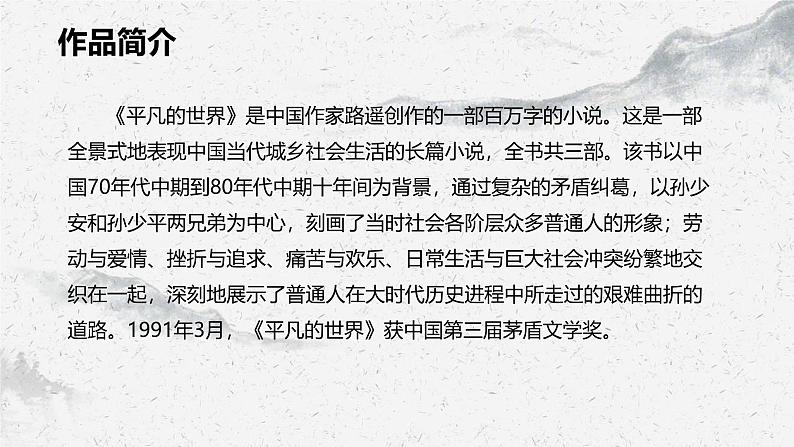 作品简介

《平凡的世界》是中国作家路遥创作的一部百万字的小说。这是一部全景式地表现中国当代城乡社会生活的长篇小说，全书共三部。该书以中国70年代中期到80年代中期十年间为背景，通过复杂的矛盾纠葛，以孙少安和孙少平两兄弟为中心，刻画了当时社会各阶层众多普通人的形象；劳动与爱情、挫折与追求、痛苦与欢乐、日常生活与巨大社会冲突纷繁地交织在一起，深刻地展示了普通人在大时代历史进程中所走过的艰难曲折的道路。1991年3月，《平凡的世界》获中国第三届茅盾文学奖。